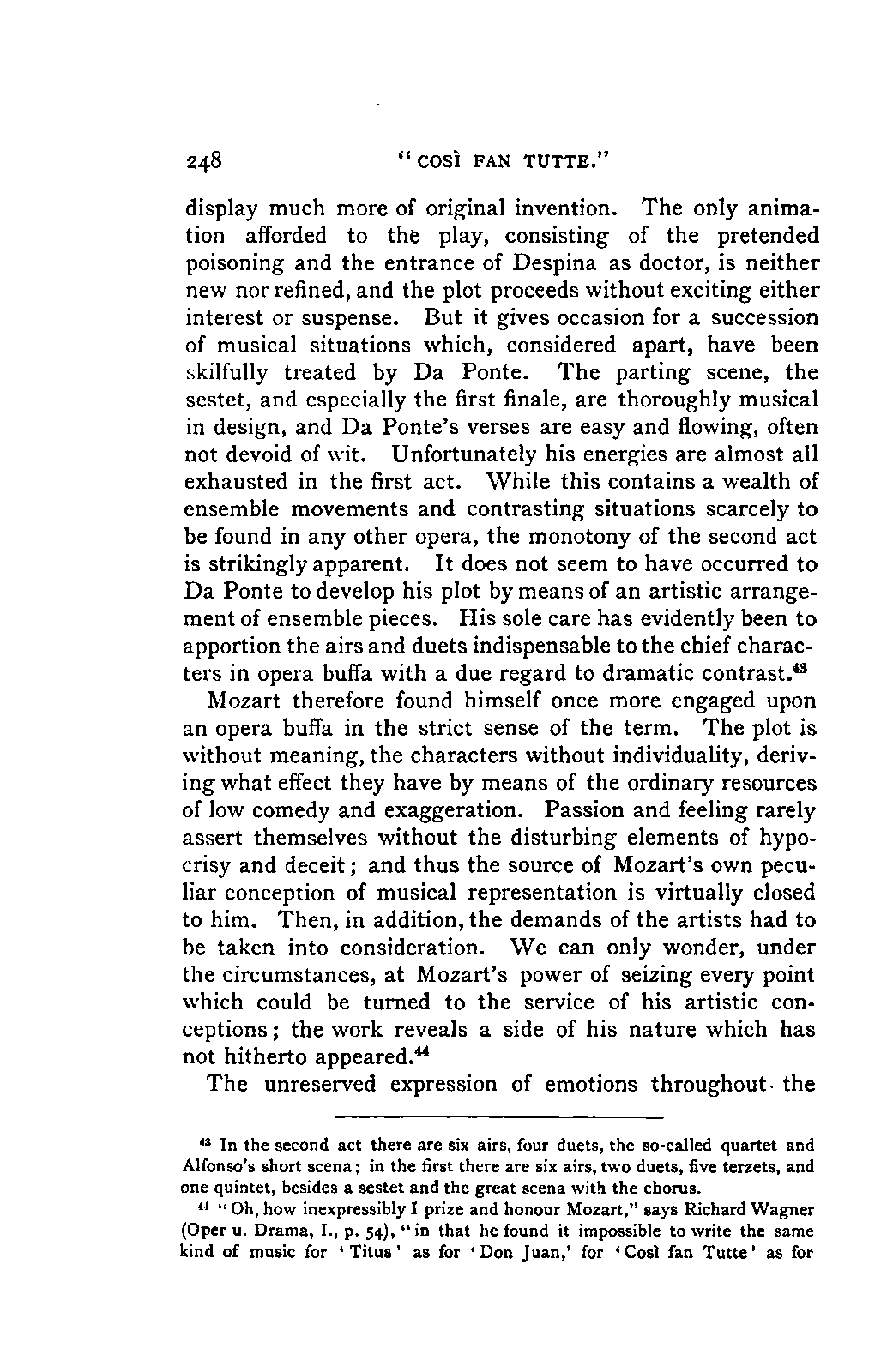 248 "COSÌ FAN TUTTE."

display much more of original invention. The only animation afforded to the play, consisting of the pretended poisoning and the entrance of Despina as doctor, is neither new nor refined, and the plot proceeds without exciting either interest or suspense. But it gives occasion for a succession of musical situations which, considered apart, have been skilfully treated by Da Ponte. The parting scene, the sestet, and especially the first finale, are thoroughly musical in design, and Da Ponte's verses are easy and flowing, often not devoid of wit. Unfortunately his energies are almost all exhausted in the first act. While this contains a wealth of ensemble movements and contrasting situations scarcely to be found in any other opera, the monotony of the second act is strikingly apparent. It does not seem to have occurred to Da Ponte to develop his plot by means of an artistic arrangement of ensemble pieces. His sole care has evidently been to apportion the airs and duets indispensable to the chief characters in opera buffa with a due regard to dramatic contrast.$^{43}$

Mozart therefore found himself once more engaged upon an opera buffa in the strict sense of the term. The plot is without meaning, the characters without individuality, deriving what effect they have by means of the ordinary resources of low comedy and exaggeration. Passion and feeling rarely assert themselves without the disturbing elements of hypocrisy and deceit; and thus the source of Mozart's own peculiar conception of musical representation is virtually closed to him. Then, in addition, the demands of the artists had to be taken into consideration. We can only wonder, under the circumstances, at Mozart's power of seizing every point which could be turned to the service of his artistic conceptions; the work reveals a side of his nature which has not hitherto appeared.$^{44}$

The unreserved expression of emotions throughout the

$^{43}$ In the second act there are six airs, four duets, the so-called quartet and Alfonso's short scena; in the first there are six airs, two duets, five terzets, and one quintet, besides a sestet and the great scena with the chorus.

$^{44}$ "Oh, how inexpressibly I prize and honour Mozart," says Richard Wagner (Oper u. Drama, I., p. 54), "in that he found it impossible to write the same kind of music for 'Titus' as for 'Don Juan,' for 'Così fan Tutte' as for